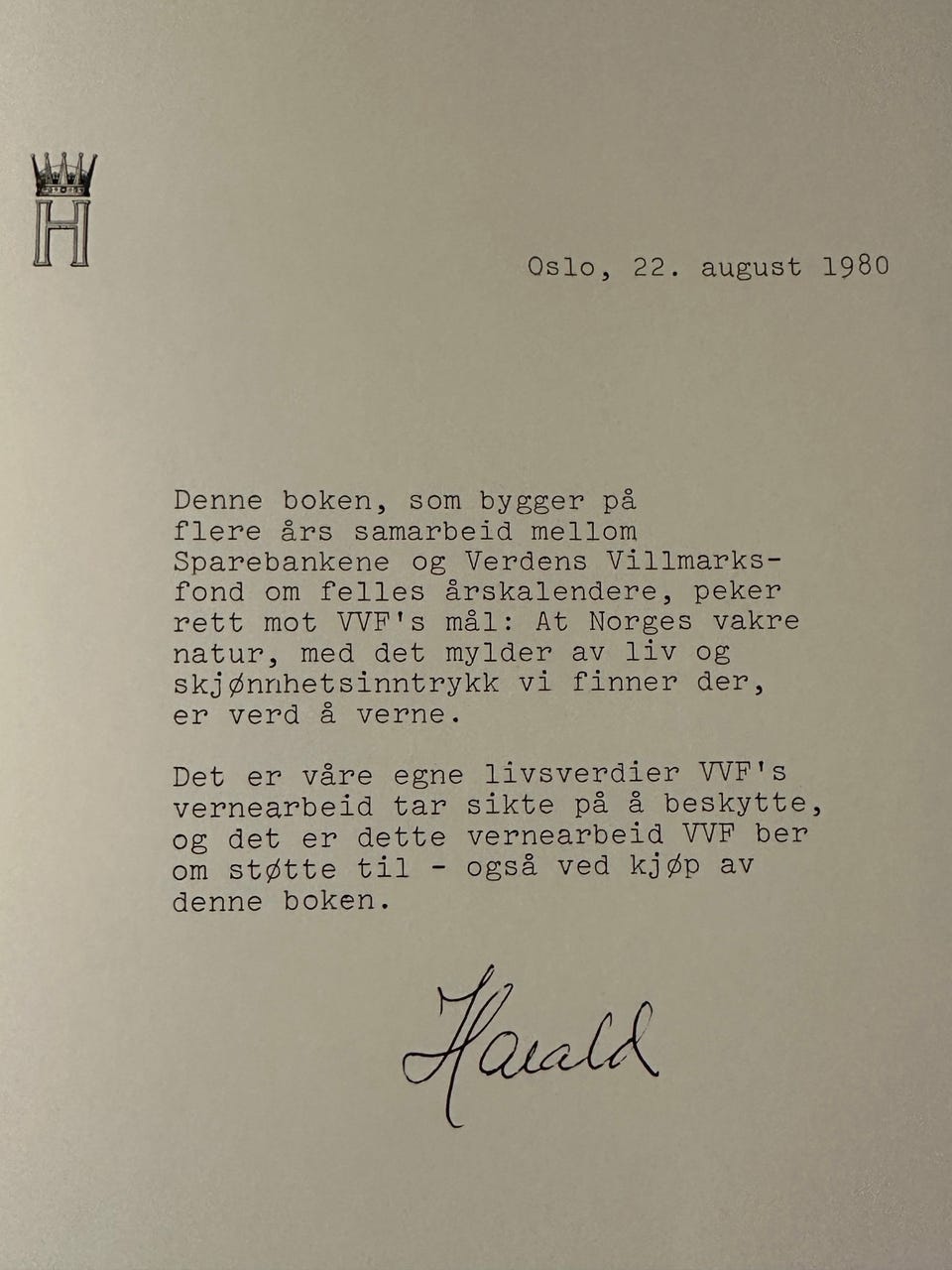 H

Oslo, 22. august 1980

Denne boken, som bygger på flere års samarbeid mellom Sparebankene og Verdens Villmarksfond om felles årskalendere, peker rett mot VVF's mål: At Norges vakre natur, med det mylder av liv og skjønnhetsinntrykk vi finner der, er verd å verne.

Det er våre egne livsverdier VVF's vernearbeid tar sikte på å beskytte, og det er dette vernearbeid VVF ber om støtte til - også ved kjøp av denne boken.

Harald